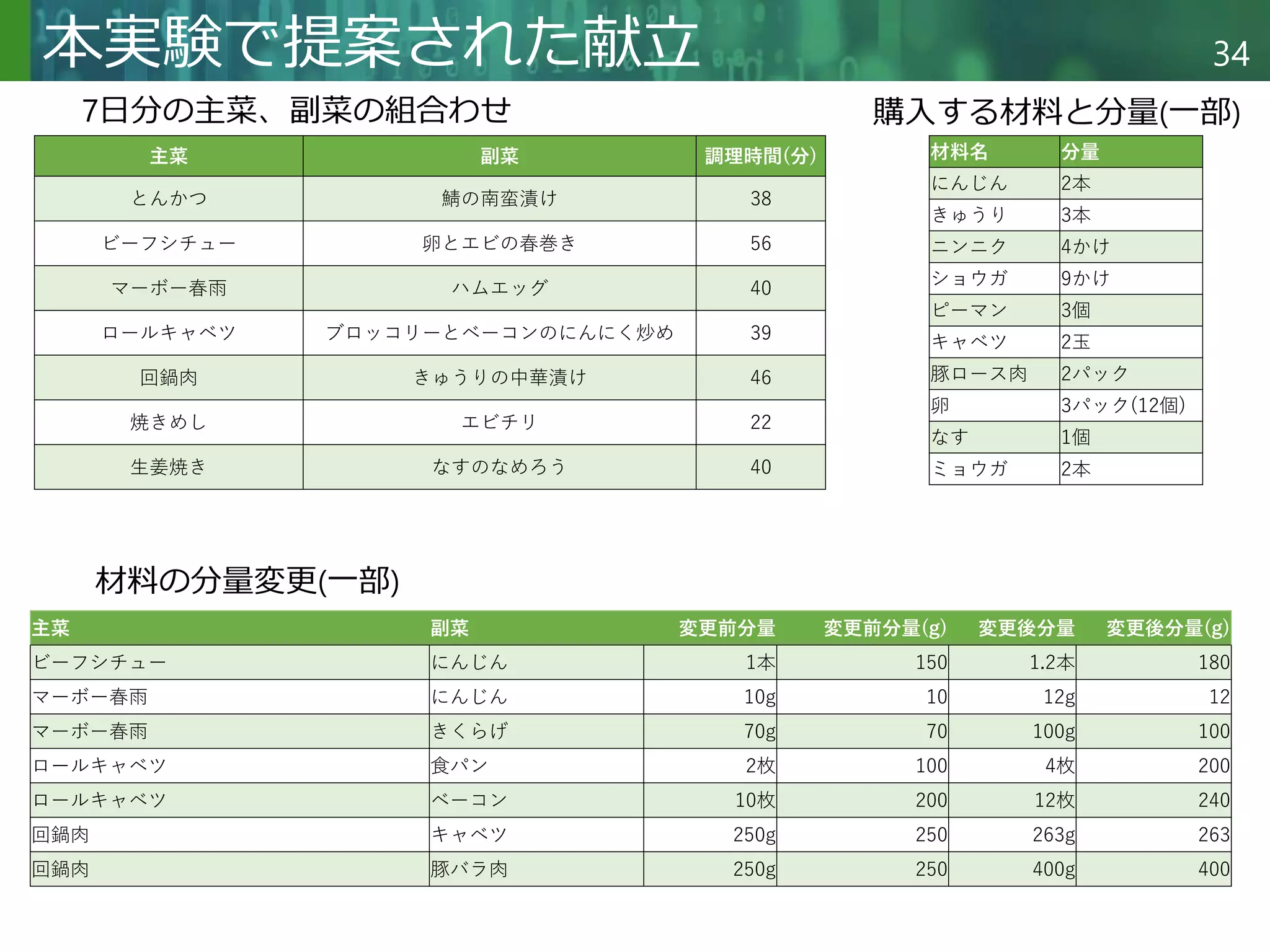 本実験で提案された献立

34

7日分の主菜、副菜の組合わせ

| 主菜 | 副菜 | 調理時間(分) |
|---|---|---|
| とんかつ | 鯖の南蛮漬け | 38 |
| ビーフシチュー | 卵とエビの春巻き | 56 |
| マーボー春雨 | ハムエッグ | 40 |
| ロールキャベツ | ブロッコリーとベーコンのにんにく炒め | 39 |
| 回鍋肉 | きゅうりの中華漬け | 46 |
| 焼きめし | エビチリ | 22 |
| 生姜焼き | なすのなめろう | 40 |

購入する材料と分量(一部)

| 材料名 | 分量 |
|---|---|
| にんじん | 2本 |
| きゅうり | 3本 |
| ニンニク | 4かけ |
| ショウガ | 9かけ |
| ピーマン | 3個 |
| キャベツ | 2玉 |
| 豚ロース肉 | 2パック |
| 卵 | 3パック(12個) |
| なす | 1個 |
| ミョウガ | 2本 |

材料の分量変更(一部)

| 主菜 | 副菜 | 変更前分量 | 変更前分量(g) | 変更後分量 | 変更後分量(g) |
|---|---|---|---|---|---|
| ビーフシチュー | にんじん | 1本 | 150 | 1.2本 | 180 |
| マーボー春雨 | にんじん | 10g | 10 | 12g | 12 |
| マーボー春雨 | きくらげ | 70g | 70 | 100g | 100 |
| ロールキャベツ | 食パン | 2枚 | 100 | 4枚 | 200 |
| ロールキャベツ | ベーコン | 10枚 | 200 | 12枚 | 240 |
| 回鍋肉 | キャベツ | 250g | 250 | 263g | 263 |
| 回鍋肉 | 豚バラ肉 | 250g | 250 | 400g | 400 |